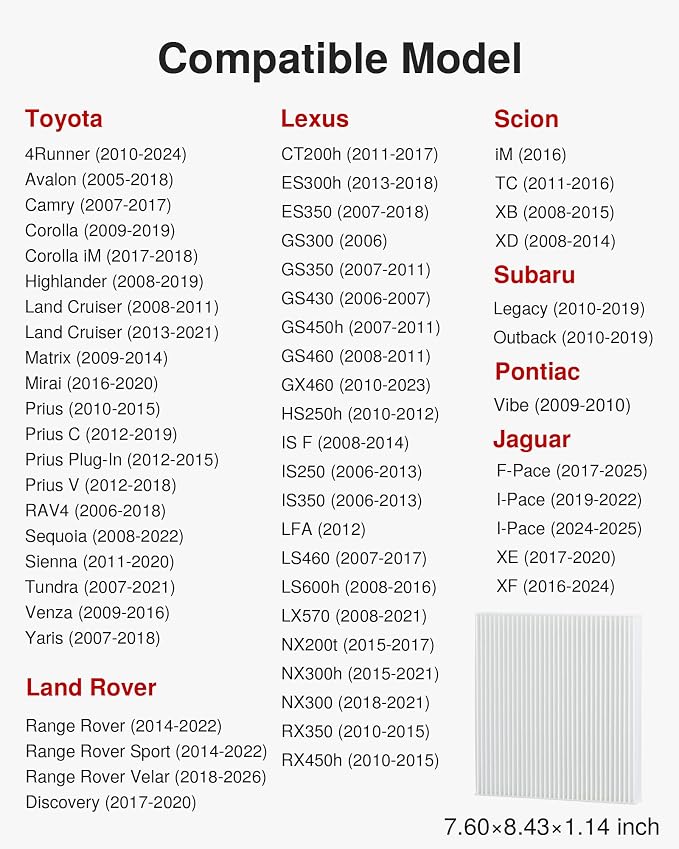 Compatible Model

Toyota
4Runner (2010-2024)
Avalon (2005-2018)
Camry (2007-2017)
Corolla (2009-2019)
Corolla iM (2017-2018)
Highlander (2008-2019)
Land Cruiser (2008-2011)
Land Cruiser (2013-2021)
Matrix (2009-2014)
Mirai (2016-2020)
Prius (2010-2015)
Prius C (2012-2019)
Prius Plug-In (2012-2015)
Prius V (2012-2018)
RAV4 (2006-2018)
Sequoia (2008-2022)
Sienna (2011-2020)
Tundra (2007-2021)
Venza (2009-2016)
Yaris (2007-2018)

Land Rover
Range Rover (2014-2022)
Range Rover Sport (2014-2022)
Range Rover Velar (2018-2026)
Discovery (2017-2020)

Lexus
CT200h (2011-2017)
ES300h (2013-2018)
ES350 (2007-2018)
GS300 (2006)
GS350 (2007-2011)
GS430 (2006-2007)
GS450h (2007-2011)
GS460 (2008-2011)
GX460 (2010-2023)
HS250h (2010-2012)
IS F (2008-2014)
IS250 (2006-2013)
IS350 (2006-2013)
LFA (2012)
LS460 (2007-2017)
LS600h (2008-2016)
LX570 (2008-2021)
NX200t (2015-2017)
NX300h (2015-2021)
NX300 (2018-2021)
RX350 (2010-2015)
RX450h (2010-2015)

Scion
iM (2016)
TC (2011-2016)
XB (2008-2015)
XD (2008-2014)

Subaru
Legacy (2010-2019)
Outback (2010-2019)

Pontiac
Vibe (2009-2010)

Jaguar
F-Pace (2017-2025)
I-Pace (2019-2022)
I-Pace (2024-2025)
XE (2017-2020)
XF (2016-2024)

7.60×8.43×1.14 inch